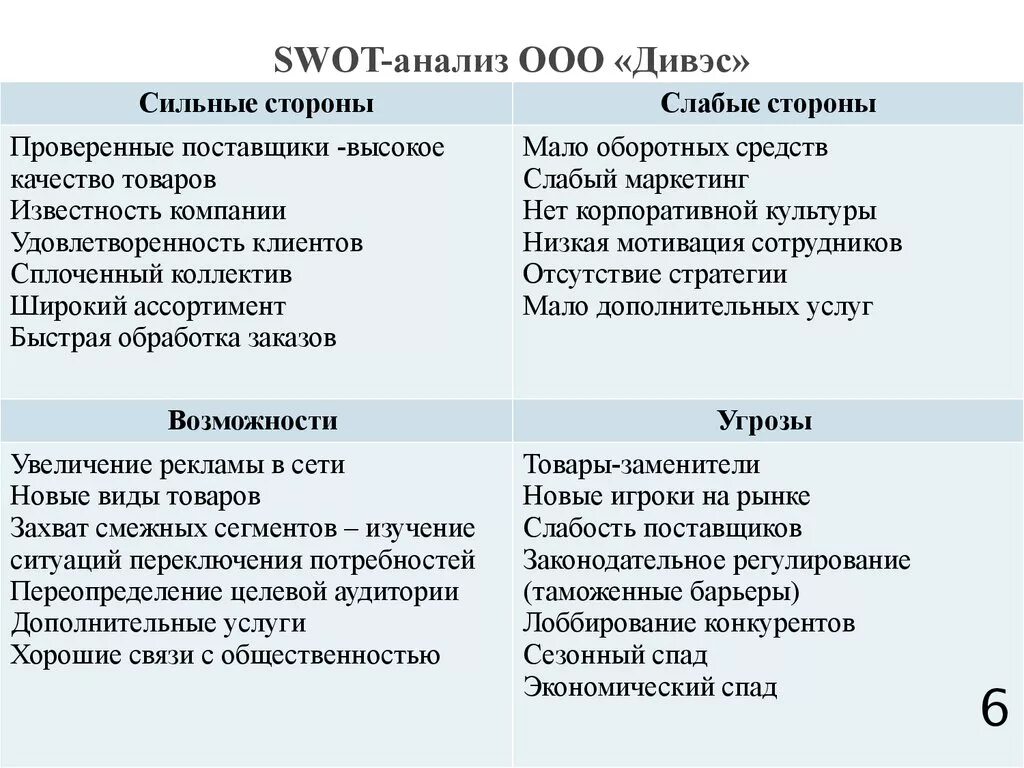 SWOT-анализ ООО «Дивэс»

| Сильные стороны | Слабые стороны |
|---|---|
| Проверенные поставщики -высокое качество товаров<br>Известность компании<br>Удовлетворенность клиентов<br>Сплоченный коллектив<br>Широкий ассортимент<br>Быстрая обработка заказов | Мало оборотных средств<br>Слабый маркетинг<br>Нет корпоративной культуры<br>Низкая мотивация сотрудников<br>Отсутствие стратегии<br>Мало дополнительных услуг |
| **Возможности** | **Угрозы** |
| Увеличение рекламы в сети<br>Новые виды товаров<br>Захват смежных сегментов – изучение ситуаций переключения потребностей<br>Переопределение целевой аудитории<br>Дополнительные услуги<br>Хорошие связи с общественностью | Товары-заменители<br>Новые игроки на рынке<br>Слабость поставщиков<br>Законодательное регулирование (таможенные барьеры)<br>Лоббирование конкурентов<br>Сезонный спад<br>Экономический спад |

6